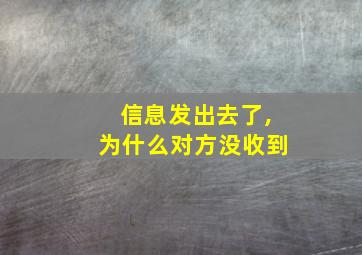 信息发出去了，
为什么对方没收到